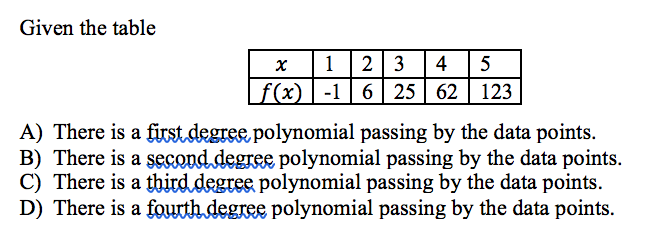 Given the table

| $x$ | 1 | 2 | 3 | 4 | 5 |
|---|---|---|---|---|---|
| $f(x)$ | -1 | 6 | 25 | 62 | 123 |

A) There is a first degree polynomial passing by the data points.
B) There is a second degree polynomial passing by the data points.
C) There is a third degree polynomial passing by the data points.
D) There is a fourth degree polynomial passing by the data points.